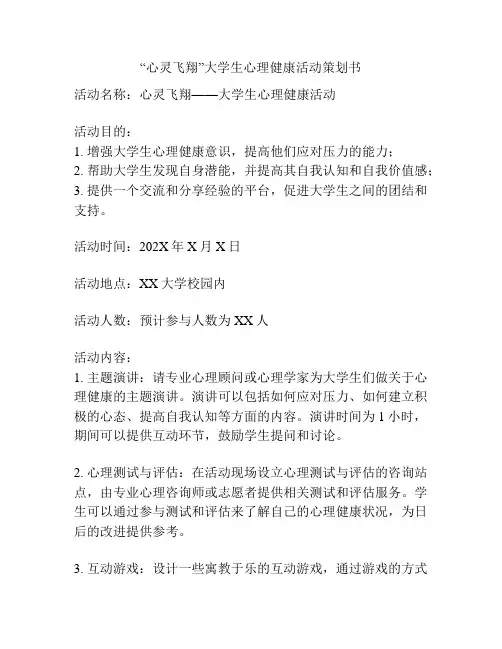 “心灵飞翔”大学生心理健康活动策划书

活动名称：心灵飞翔——大学生心理健康活动

活动目的：
1. 增强大学生心理健康意识，提高他们应对压力的能力；
2. 帮助大学生发现自身潜能，并提高其自我认知和自我价值感；
3. 提供一个交流和分享经验的平台，促进大学生之间的团结和支持。

活动时间：202X 年 X 月 X 日

活动地点：XX 大学校园内

活动人数：预计参与人数为 XX 人

活动内容：
1. 主题演讲：请专业心理顾问或心理学家为大学生们做关于心理健康的主题演讲。演讲可以包括如何应对压力、如何建立积极的心态、提高自我认知等方面的内容。演讲时间为 1 小时，期间可以提供互动环节，鼓励学生提问和讨论。

2. 心理测试与评估：在活动现场设立心理测试与评估的咨询站点，由专业心理咨询师或志愿者提供相关测试和评估服务。学生可以通过参与测试和评估来了解自己的心理健康状况，为日后的改进提供参考。

3. 互动游戏：设计一些寓教于乐的互动游戏，通过游戏的方式